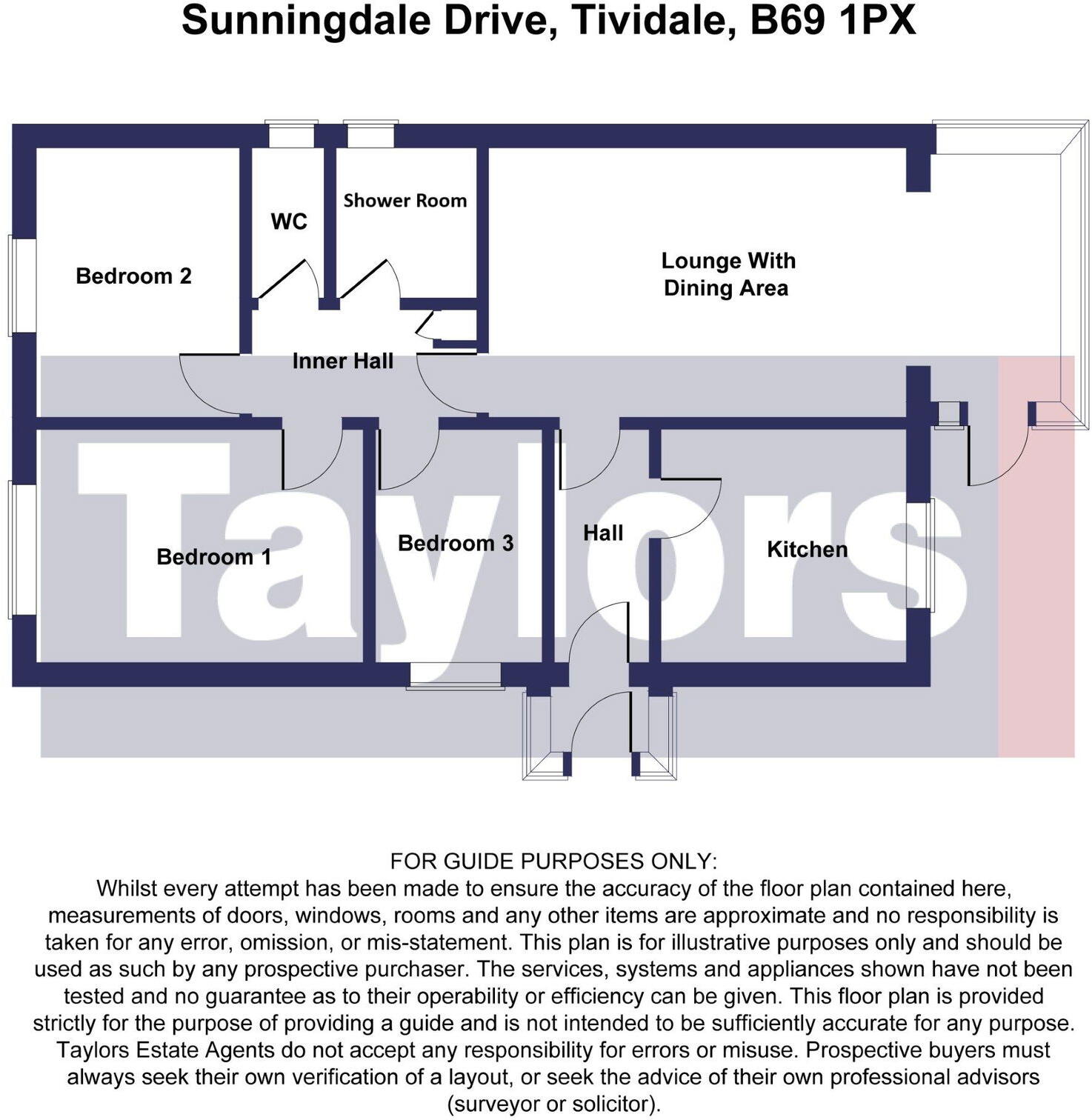 Sunningdale Drive, Tividale, B69 1PX

WC

Shower Room

Bedroom 2

Lounge With Dining Area

Inner Hall

Taylors

Bedroom 1

Bedroom 3

Hall

Kitchen

FOR GUIDE PURPOSES ONLY:
Whilst every attempt has been made to ensure the accuracy of the floor plan contained here, measurements of doors, windows, rooms and any other items are approximate and no responsibility is taken for any error, omission, or mis-statement. This plan is for illustrative purposes only and should be used as such by any prospective purchaser. The services, systems and appliances shown have not been tested and no guarantee as to their operability or efficiency can be given. This floor plan is provided strictly for the purpose of providing a guide and is not intended to be sufficiently accurate for any purpose. Taylors Estate Agents do not accept any responsibility for errors or misuse. Prospective buyers must always seek their own verification of a layout, or seek the advice of their own professional advisors (surveyor or solicitor).